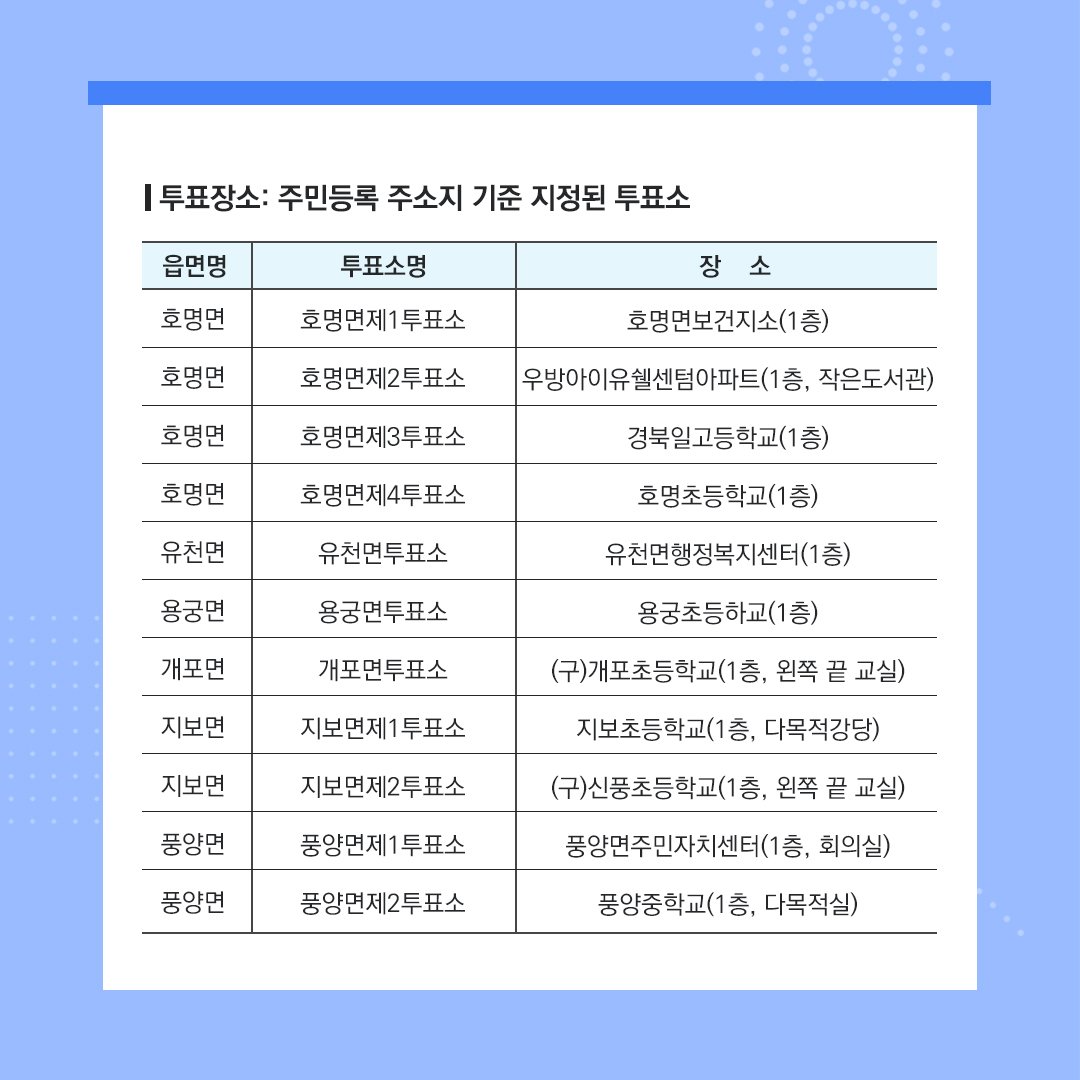 투표장소: 주민등록 주소지 기준 지정된 투표소

| 읍면명 | 투표소명 | 장 소 |
|---|---|---|
| 호명면 | 호명면제1투표소 | 호명면보건지소(1층) |
| 호명면 | 호명면제2투표소 | 우방아이유쉘센텀아파트(1층, 작은도서관) |
| 호명면 | 호명면제3투표소 | 경북일고등학교(1층) |
| 호명면 | 호명면제4투표소 | 호명초등학교(1층) |
| 유천면 | 유천면투표소 | 유천면행정복지센터(1층) |
| 용궁면 | 용궁면투표소 | 용궁초등하교(1층) |
| 개포면 | 개포면투표소 | (구)개포초등학교(1층, 왼쪽 끝 교실) |
| 지보면 | 지보면제1투표소 | 지보초등학교(1층, 다목적강당) |
| 지보면 | 지보면제2투표소 | (구)신풍초등학교(1층, 왼쪽 끝 교실) |
| 풍양면 | 풍양면제1투표소 | 풍양면주민자치센터(1층, 회의실) |
| 풍양면 | 풍양면제2투표소 | 풍양중학교(1층, 다목적실) |